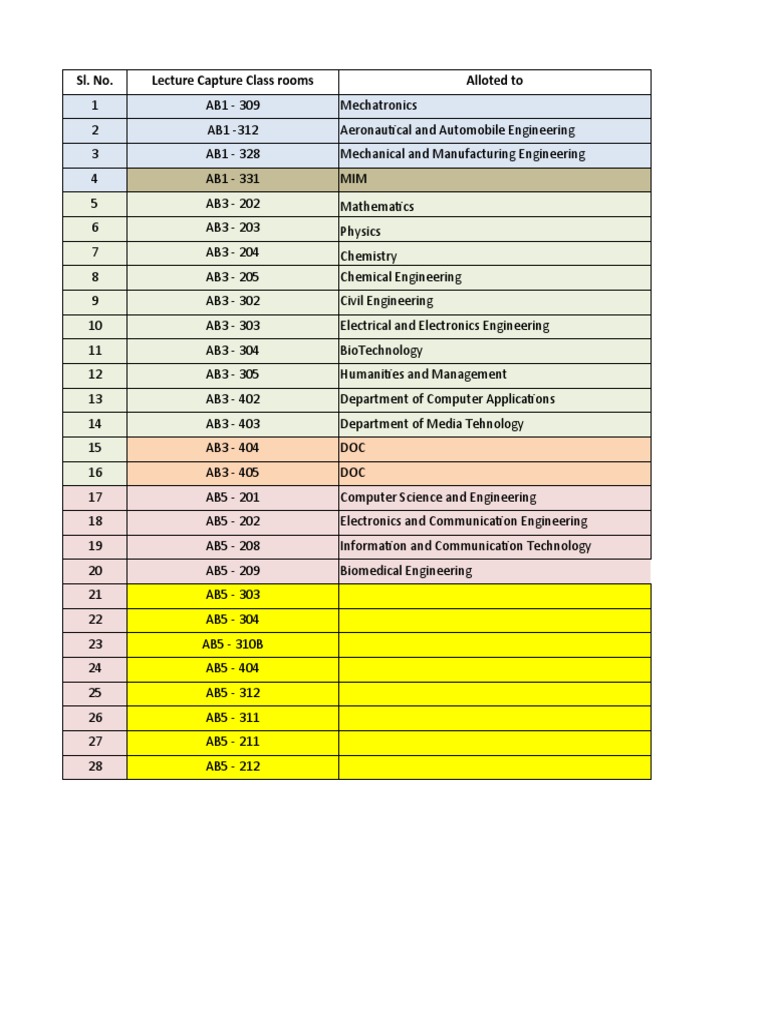 | Sl. No. | Lecture Capture Class rooms | Alloted to |
|---|---|---|
| 1 | AB1 - 309 | Mechatronics |
| 2 | AB1 -312 | Aeronautical and Automobile Engineering |
| 3 | AB1 - 328 | Mechanical and Manufacturing Engineering |
| 4 | AB1 - 331 | MIM |
| 5 | AB3 - 202 | Mathematics |
| 6 | AB3 - 203 | Physics |
| 7 | AB3 - 204 | Chemistry |
| 8 | AB3 - 205 | Chemical Engineering |
| 9 | AB3 - 302 | Civil Engineering |
| 10 | AB3 - 303 | Electrical and Electronics Engineering |
| 11 | AB3 - 304 | BioTechnology |
| 12 | AB3 - 305 | Humanities and Management |
| 13 | AB3 - 402 | Department of Computer Applications |
| 14 | AB3 - 403 | Department of Media Tehnology |
| 15 | AB3 - 404 | DOC |
| 16 | AB3 - 405 | DOC |
| 17 | AB5 - 201 | Computer Science and Engineering |
| 18 | AB5 - 202 | Electronics and Communication Engineering |
| 19 | AB5 - 208 | Information and Communication Technology |
| 20 | AB5 - 209 | Biomedical Engineering |
| 21 | AB5 - 303 | |
| 22 | AB5 - 304 | |
| 23 | AB5 - 310B | |
| 24 | AB5 - 404 | |
| 25 | AB5 - 312 | |
| 26 | AB5 - 311 | |
| 27 | AB5 - 211 | |
| 28 | AB5 - 212 | |